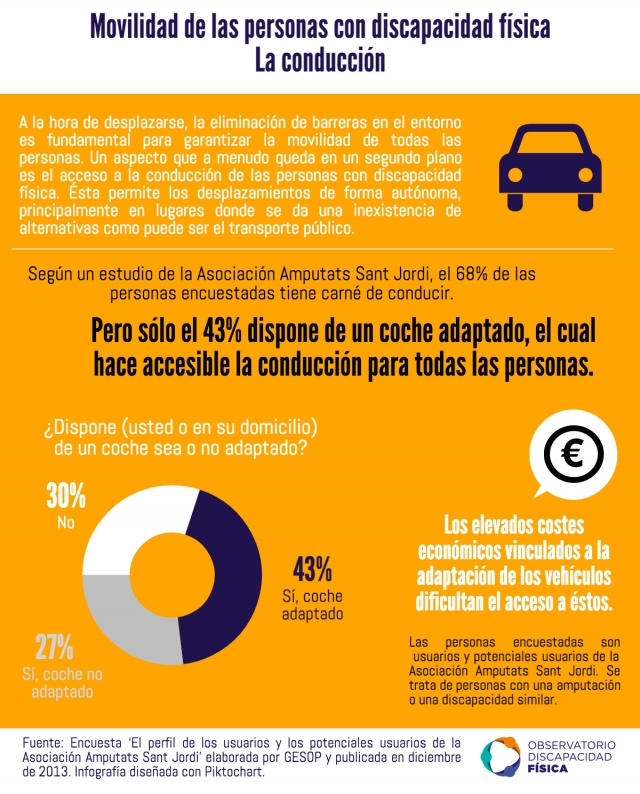 Movilidad de las personas con discapacidad física
La conducción

A la hora de desplazarse, la eliminación de barreras en el entorno es fundamental para garantizar la movilidad de todas las personas. Un aspecto que a menudo queda en un segundo plano es el acceso a la conducción de las personas con discapacidad física. Ésta permite los desplazamientos de forma autónoma, principalmente en lugares donde se da una inexistencia de alternativas como puede ser el transporte público.

Según un estudio de la Asociación Amputats Sant Jordi, el 68% de las personas encuestadas tiene carné de conducir.

Pero sólo el 43% dispone de un coche adaptado, el cual hace accesible la conducción para todas las personas.

¿Dispone (usted o en su domicilio) de un coche sea o no adaptado?

30%
No

43%
Sí, coche adaptado

27%
Sí, coche no adaptado

€

Los elevados costes económicos vinculados a la adaptación de los vehículos dificultan el acceso a éstos.

Las personas encuestadas son usuarios y potenciales usuarios de la Asociación Amputats Sant Jordi. Se trata de personas con una amputación o una discapacidad similar.

Fuente: Encuesta 'El perfil de los usuarios y los potenciales usuarios de la Asociación Amputats Sant Jordi' elaborada por GESOP y publicada en diciembre de 2013. Infografía diseñada con Piktochart.

OBSERVATORIO DISCAPACIDAD FÍSICA